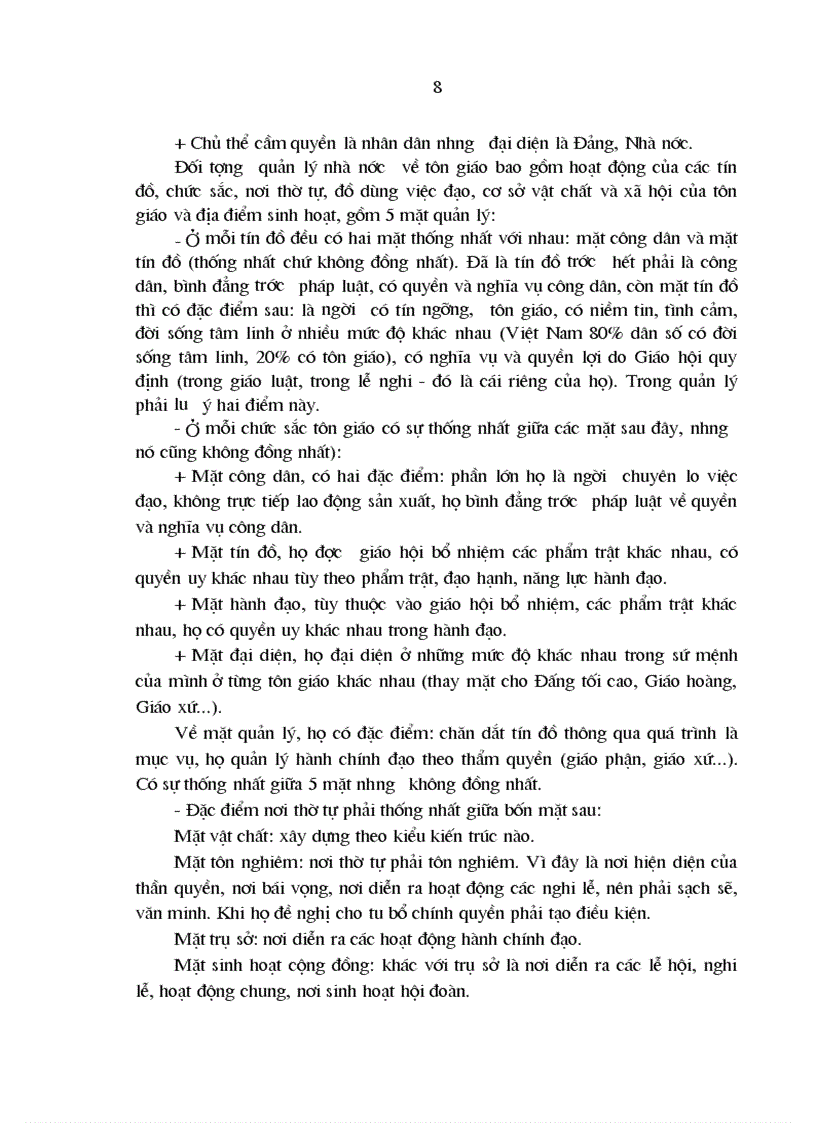 8

+ Chủ thể cầm quyền là nhân dân nhng đại diện là Đảng, Nhà nớc.

Đối tợng quản lý nhà nớc về tôn giáo bao gồm hoạt động của các tín đồ, chức sắc, nơi thờ tự, đồ dùng việc đạo, cơ sở vật chất và xã hội của tôn giáo và địa điểm sinh hoạt, gồm 5 mặt quản lý:

- Ở mỗi tín đồ đều có hai mặt thống nhất với nhau: mặt công dân và mặt tín đồ (thống nhất chứ không đồng nhất). Đã là tín đồ trớc hết phải là công dân, bình đẳng trớc pháp luật, có quyền và nghĩa vụ công dân, còn mặt tín đồ thì có đặc điểm sau: là ngời có tín ngỡng, tôn giáo, có niềm tin, tình cảm, đời sống tâm linh ở nhiều mức độ khác nhau (Việt Nam 80% dân số có đời sống tâm linh, 20% có tôn giáo), có nghĩa vụ và quyền lợi do Giáo hội quy định (trong giáo luật, trong lễ nghi - đó là cái riêng của họ). Trong quản lý phải lu ý hai điểm này.

- Ở mỗi chức sắc tôn giáo có sự thống nhất giữa các mặt sau đây, nhng nó cũng không đồng nhất):

+ Mặt công dân, có hai đặc điểm: phần lớn họ là ngời chuyên lo việc đạo, không trực tiếp lao động sản xuất, họ bình đẳng trớc pháp luật về quyền và nghĩa vụ công dân.

+ Mặt tín đồ, họ đợc giáo hội bổ nhiệm các phẩm trật khác nhau, có quyền uy khác nhau tùy theo phẩm trật, đạo hạnh, năng lực hành đạo.

+ Mặt hành đạo, tùy thuộc vào giáo hội bổ nhiệm, các phẩm trật khác nhau, họ có quyền uy khác nhau trong hành đạo.

+ Mặt đại diện, họ đại diện ở những mức độ khác nhau trong sứ mệnh của mình ở từng tôn giáo khác nhau (thay mặt cho Đấng tối cao, Giáo hoàng, Giáo xứ...).

Về mặt quản lý, họ có đặc điểm: chăn dắt tín đồ thông qua quá trình là mục vụ, họ quản lý hành chính đạo theo thẩm quyền (giáo phận, giáo xứ...). Có sự thống nhất giữa 5 mặt nhng không đồng nhất.

- Đặc điểm nơi thờ tự phải thống nhất giữa bốn mặt sau:

Mặt vật chất: xây dựng theo kiểu kiến trúc nào.

Mặt tôn nghiêm: nơi thờ tự phải tôn nghiêm. Vì đây là nơi hiện diện của thần quyền, nơi bái vọng, nơi diễn ra hoạt động các nghi lễ, nên phải sạch sẽ, văn minh. Khi họ đề nghị cho tu bổ chính quyền phải tạo điều kiện.

Mặt trụ sở: nơi diễn ra các hoạt động hành chính đạo.

Mặt sinh hoạt cộng đồng: khác với trụ sở là nơi diễn ra các lễ hội, nghi lễ, hoạt động chung, nơi sinh hoạt hội đoàn.